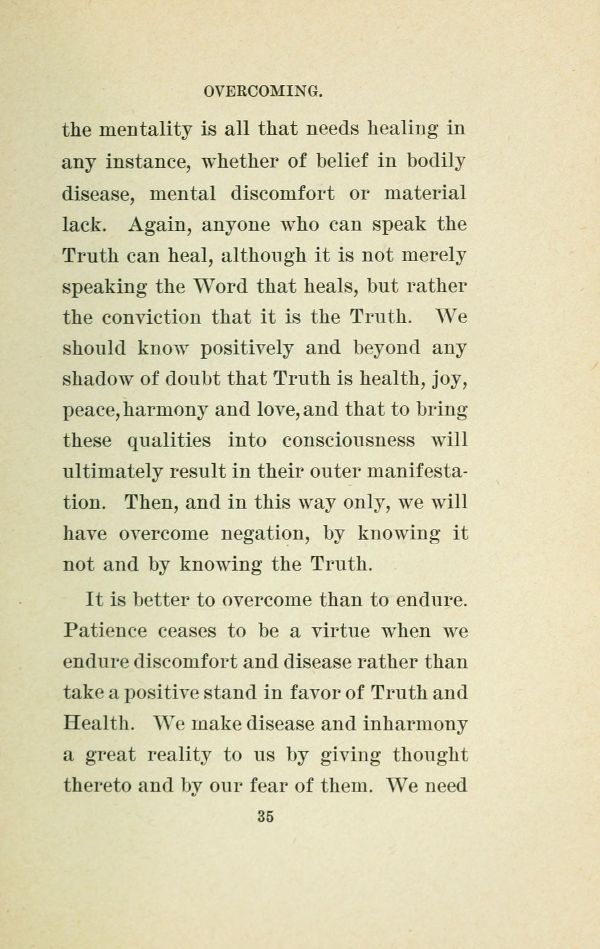 OVERCOMING.

the mentality is all that needs healing in any instance, whether of belief in bodily disease, mental discomfort or material lack. Again, anyone who can speak the Truth can heal, although it is not merely speaking the Word that heals, but rather the conviction that it is the Truth. We should know positively and beyond any shadow of doubt that Truth is health, joy, peace, harmony and love, and that to bring these qualities into consciousness will ultimately result in their outer manifestation. Then, and in this way only, we will have overcome negation, by knowing it not and by knowing the Truth.

It is better to overcome than to endure. Patience ceases to be a virtue when we endure discomfort and disease rather than take a positive stand in favor of Truth and Health. We make disease and inharmony a great reality to us by giving thought thereto and by our fear of them. We need

35